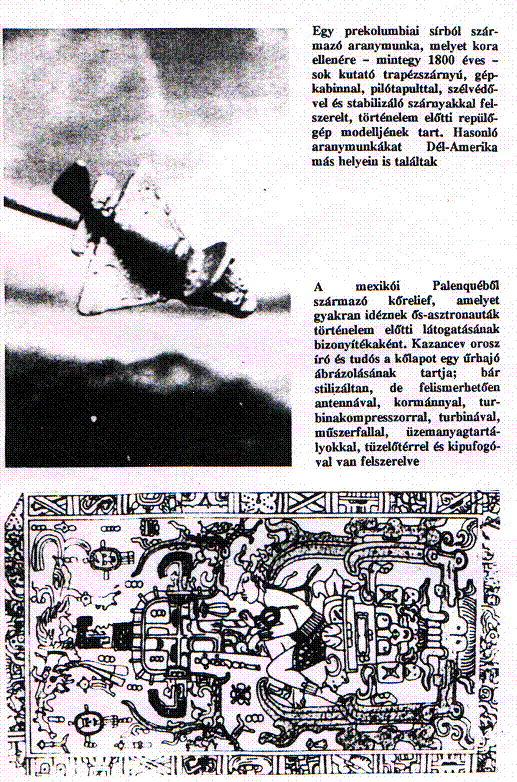 Egy prekolumbiai sírból származó aranymunka, melyet kora ellenére – mintegy 1800 éves – sok kutató trapézszárnyú, gépkabinnal, pilótapulttal, szélvédővel és stabilizáló szárnyakkal felszerelt, történelem előtti repülőgép modelljének tart. Hasonló aranymunkákat Dél-Amerika más helyein is találtak

A mexikói Palenquéből származó kőrelief, amelyet gyakran idéznek ős-asztronauták történelem előtti látogatásának bizonyítékaként. Kazancev orosz író és tudós a kőlapot egy űrhajó ábrázolásának tartja; bár stilizáltan, de felismerhetően antennával, kormánnyal, turbinakompresszorral, turbinával, műszerfallal, üzemanyagtartályokkal, tüzelőtérrel és kipufogóval van felszerelve